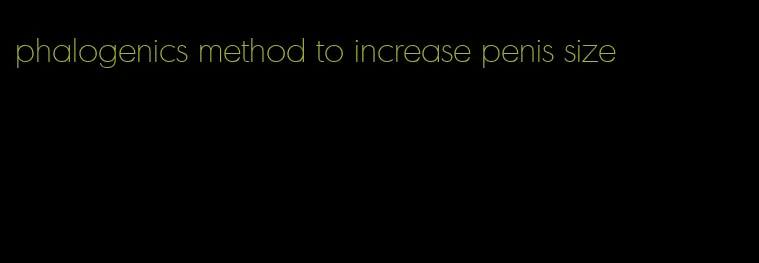 phalogenics method to increase penis size